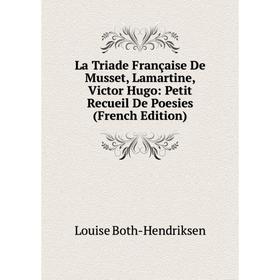 La Triade Française De Musset, Lamartine, Victor Hugo: Petit Recueil De Poesies (French Edition)

Louise Both-Hendriksen